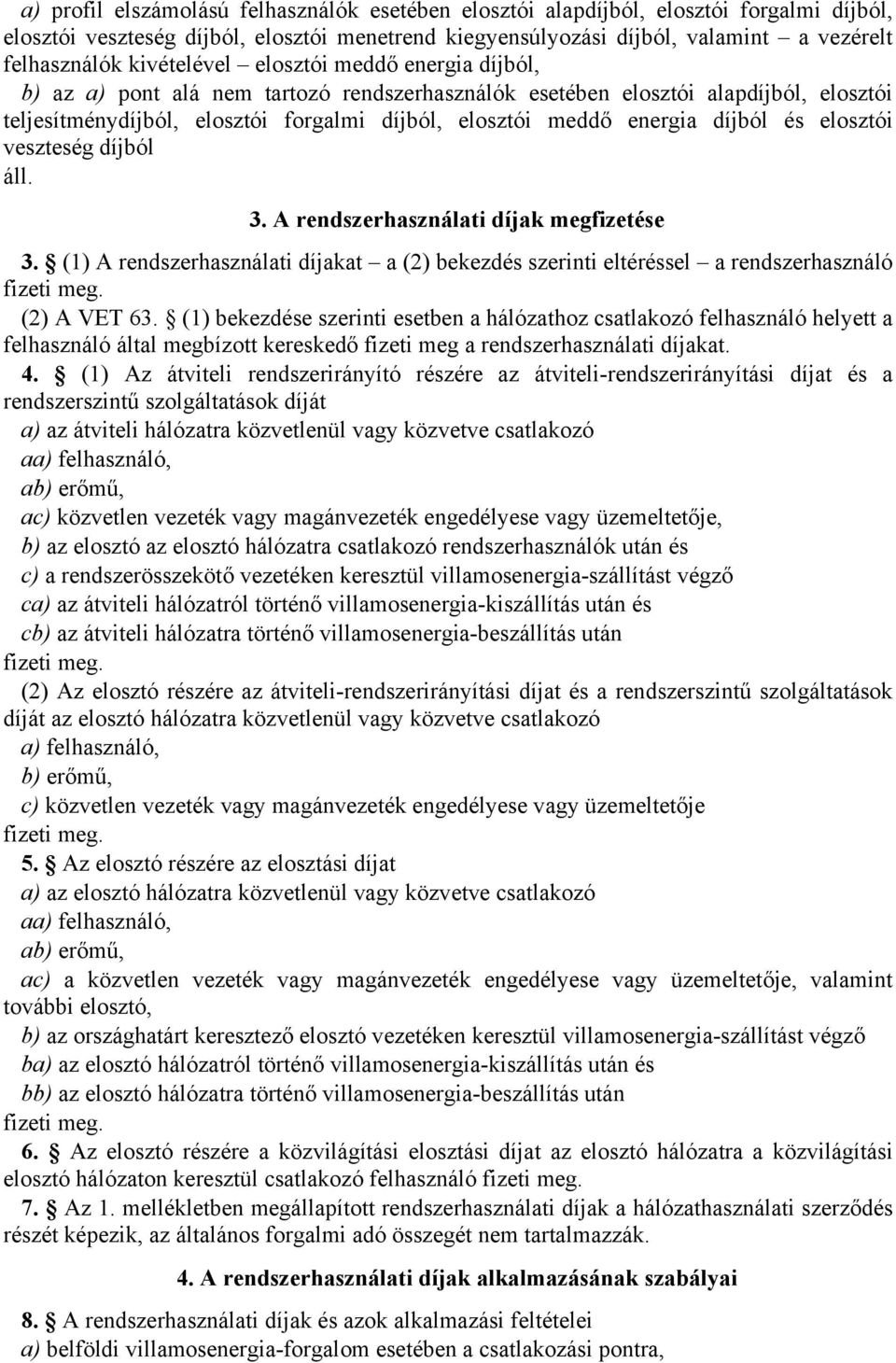 a) profil elszámolású felhasználók esetében elosztói alapdíjból, elosztói forgalmi díjból, elosztói veszteség díjból, elosztói menetrend kiegyensúlyozási díjból, valamint – a vezérelt felhasználók kivételével – elosztói meddő energia díjból,

b) az a) pont alá nem tartozó rendszerhasználók esetében elosztói alapdíjból, elosztói teljesítménydíjból, elosztói forgalmi díjból, elosztói meddő energia díjból és elosztói veszteség díjból

áll.

3. A rendszerhasználati díjak megfizetése

3. § (1) A rendszerhasználati díjakat – a (2) bekezdés szerinti eltéréssel – a rendszerhasználó fizeti meg.

(2) A VET 63. § (1) bekezdése szerinti esetben a hálózathoz csatlakozó felhasználó helyett a felhasználó által megbízott kereskedő fizeti meg a rendszerhasználati díjakat.

4. § (1) Az átviteli rendszerirányító részére az átviteli-rendszerirányítási díjat és a rendszerszintű szolgáltatások díját

a) az átviteli hálózatra közvetlenül vagy közvetve csatlakozó

aa) felhasználó,

ab) erőmű,

ac) közvetlen vezeték vagy magánvezeték engedélyese vagy üzemeltetője,

b) az elosztó az elosztó hálózatra csatlakozó rendszerhasználók után és

c) a rendszerösszekötő vezetéken keresztül villamosenergia-szállítást végző

ca) az átviteli hálózatról történő villamosenergia-kiszállítás után és

cb) az átviteli hálózatra történő villamosenergia-beszállítás után

fizeti meg.

(2) Az elosztó részére az átviteli-rendszerirányítási díjat és a rendszerszintű szolgáltatások díját az elosztó hálózatra közvetlenül vagy közvetve csatlakozó

a) felhasználó,

b) erőmű,

c) közvetlen vezeték vagy magánvezeték engedélyese vagy üzemeltetője

fizeti meg.

5. § Az elosztó részére az elosztási díjat

a) az elosztó hálózatra közvetlenül vagy közvetve csatlakozó

aa) felhasználó,

ab) erőmű,

ac) a közvetlen vezeték vagy magánvezeték engedélyese vagy üzemeltetője, valamint további elosztó,

b) az országhatárt keresztező elosztó vezetéken keresztül villamosenergia-szállítást végző

ba) az elosztó hálózatról történő villamosenergia-kiszállítás után és

bb) az elosztó hálózatra történő villamosenergia-beszállítás után

fizeti meg.

6. § Az elosztó részére a közvilágítási elosztási díjat az elosztó hálózatra a közvilágítási elosztó hálózaton keresztül csatlakozó felhasználó fizeti meg.

7. § Az 1. mellékletben megállapított rendszerhasználati díjak a hálózathasználati szerződés részét képezik, az általános forgalmi adó összegét nem tartalmazzák.

4. A rendszerhasználati díjak alkalmazásának szabályai

8. § A rendszerhasználati díjak és azok alkalmazási feltételei

a) belföldi villamosenergia-forgalom esetében a csatlakozási pontra,